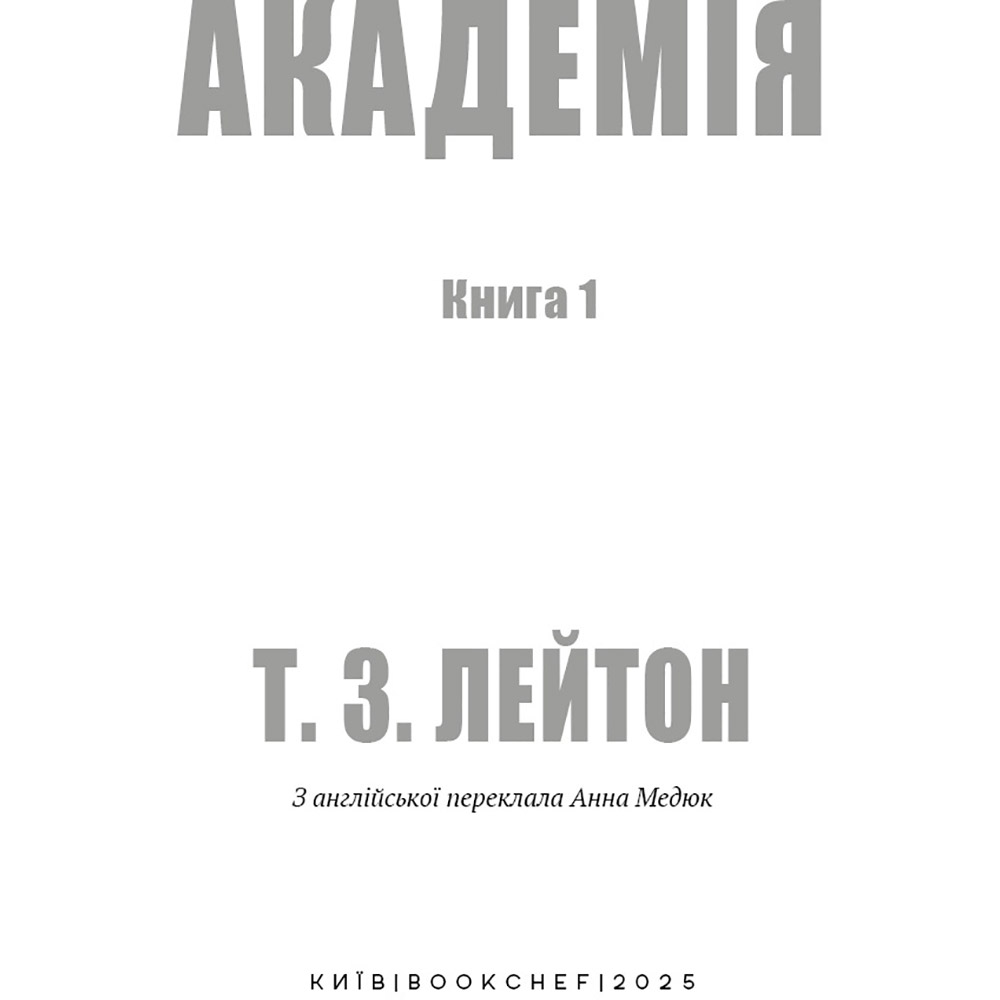 АКАДЕМІЯ

Книга 1

Т. З. ЛЕЙТОН

З англійської переклала Анна Медюк

КИЇВ | BOOKCHEF | 2025